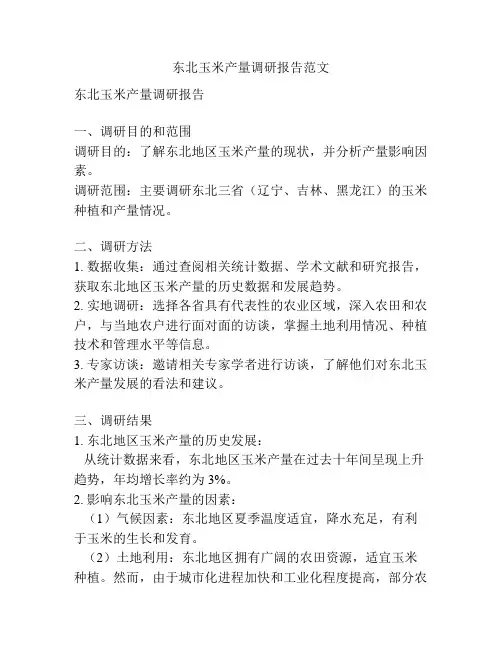 东北玉米产量调研报告范文

东北玉米产量调研报告

一、调研目的和范围
调研目的：了解东北地区玉米产量的现状，并分析产量影响因素。
调研范围：主要调研东北三省（辽宁、吉林、黑龙江）的玉米种植和产量情况。

二、调研方法
1. 数据收集：通过查阅相关统计数据、学术文献和研究报告，获取东北地区玉米产量的历史数据和发展趋势。
2. 实地调研：选择各省具有代表性的农业区域，深入农田和农户，与当地农户进行面对面的访谈，掌握土地利用情况、种植技术和管理水平等信息。
3. 专家访谈：邀请相关专家学者进行访谈，了解他们对东北玉米产量发展的看法和建议。

三、调研结果
1. 东北地区玉米产量的历史发展：
从统计数据来看，东北地区玉米产量在过去十年间呈现上升趋势，年均增长率约为 3%。
2. 影响东北玉米产量的因素：
（1）气候因素：东北地区夏季温度适宜，降水充足，有利于玉米的生长和发育。
（2）土地利用：东北地区拥有广阔的农田资源，适宜玉米种植。然而，由于城市化进程加快和工业化程度提高，部分农